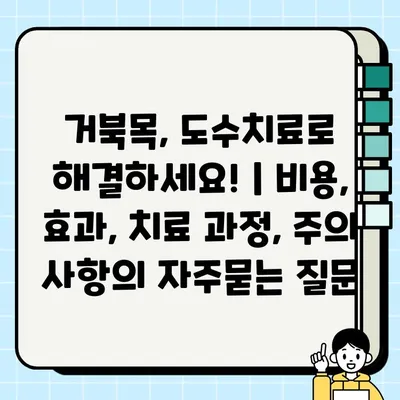 거북목, 도수치료로 해결하세요! | 비용, 효과, 치료 과정, 주의 사항의 자주묻는 질문